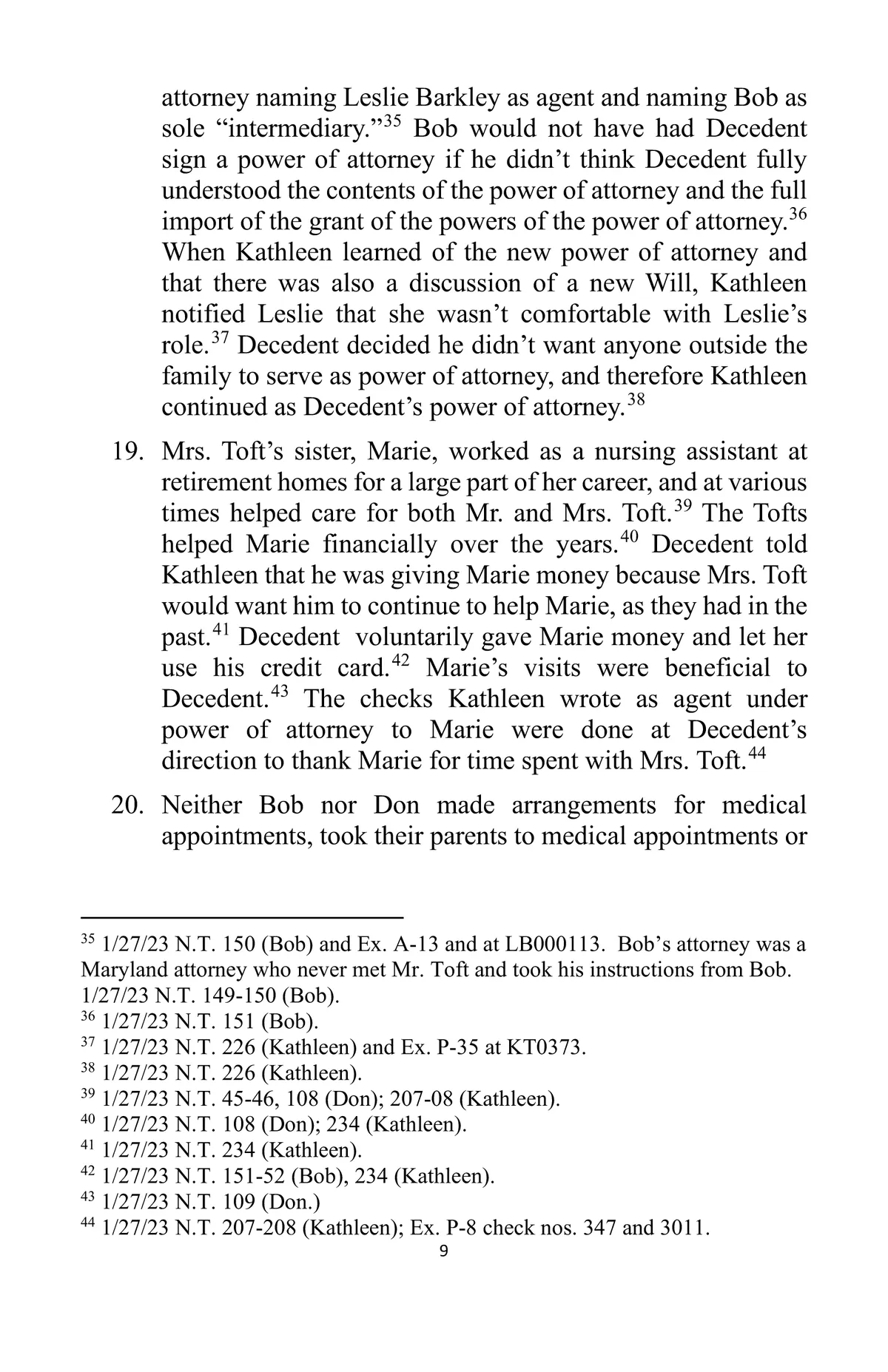 attorney naming Leslie Barkley as agent and naming Bob as sole “intermediary.”$^{35}$ Bob would not have had Decedent sign a power of attorney if he didn’t think Decedent fully understood the contents of the power of attorney and the full import of the grant of the powers of the power of attorney.$^{36}$ When Kathleen learned of the new power of attorney and that there was also a discussion of a new Will, Kathleen notified Leslie that she wasn’t comfortable with Leslie’s role.$^{37}$ Decedent decided he didn’t want anyone outside the family to serve as power of attorney, and therefore Kathleen continued as Decedent’s power of attorney.$^{38}$

19. Mrs. Toft’s sister, Marie, worked as a nursing assistant at retirement homes for a large part of her career, and at various times helped care for both Mr. and Mrs. Toft.$^{39}$ The Tofts helped Marie financially over the years.$^{40}$ Decedent told Kathleen that he was giving Marie money because Mrs. Toft would want him to continue to help Marie, as they had in the past.$^{41}$ Decedent voluntarily gave Marie money and let her use his credit card.$^{42}$ Marie’s visits were beneficial to Decedent.$^{43}$ The checks Kathleen wrote as agent under power of attorney to Marie were done at Decedent’s direction to thank Marie for time spent with Mrs. Toft.$^{44}$

20. Neither Bob nor Don made arrangements for medical appointments, took their parents to medical appointments or

$^{35}$ 1/27/23 N.T. 150 (Bob) and Ex. A-13 and at LB000113. Bob’s attorney was a Maryland attorney who never met Mr. Toft and took his instructions from Bob. 1/27/23 N.T. 149-150 (Bob).
$^{36}$ 1/27/23 N.T. 151 (Bob).
$^{37}$ 1/27/23 N.T. 226 (Kathleen) and Ex. P-35 at KT0373.
$^{38}$ 1/27/23 N.T. 226 (Kathleen).
$^{39}$ 1/27/23 N.T. 45-46, 108 (Don); 207-08 (Kathleen).
$^{40}$ 1/27/23 N.T. 108 (Don); 234 (Kathleen).
$^{41}$ 1/27/23 N.T. 234 (Kathleen).
$^{42}$ 1/27/23 N.T. 151-52 (Bob), 234 (Kathleen).
$^{43}$ 1/27/23 N.T. 109 (Don.)
$^{44}$ 1/27/23 N.T. 207-208 (Kathleen); Ex. P-8 check nos. 347 and 3011.
9